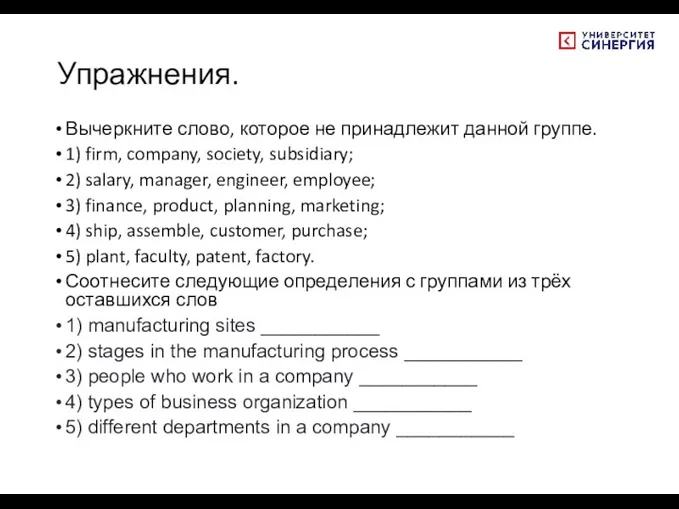 УНИВЕРСИТЕТ СИНЕРГИЯ

Упражнения.

• Вычеркните слово, которое не принадлежит данной группе.
• 1) firm, company, society, subsidiary;
• 2) salary, manager, engineer, employee;
• 3) finance, product, planning, marketing;
• 4) ship, assemble, customer, purchase;
• 5) plant, faculty, patent, factory.
• Соотнесите следующие определения с группами из трёх оставшихся слов
• 1) manufacturing sites ___________
• 2) stages in the manufacturing process ___________
• 3) people who work in a company ___________
• 4) types of business organization ___________
• 5) different departments in a company ___________